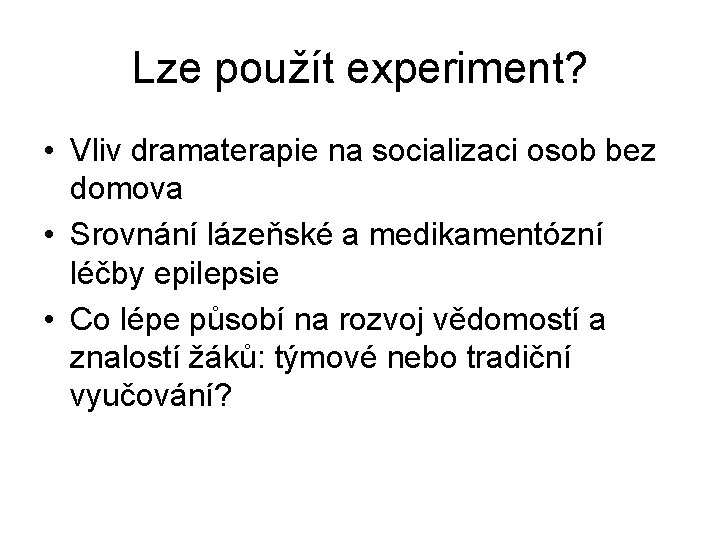 Lze použít experiment?

• Vliv dramaterapie na socializaci osob bez domova
• Srovnání lázeňské a medikamentózní léčby epilepsie
• Co lépe působí na rozvoj vědomostí a znalostí žáků: týmové nebo tradiční vyučování?